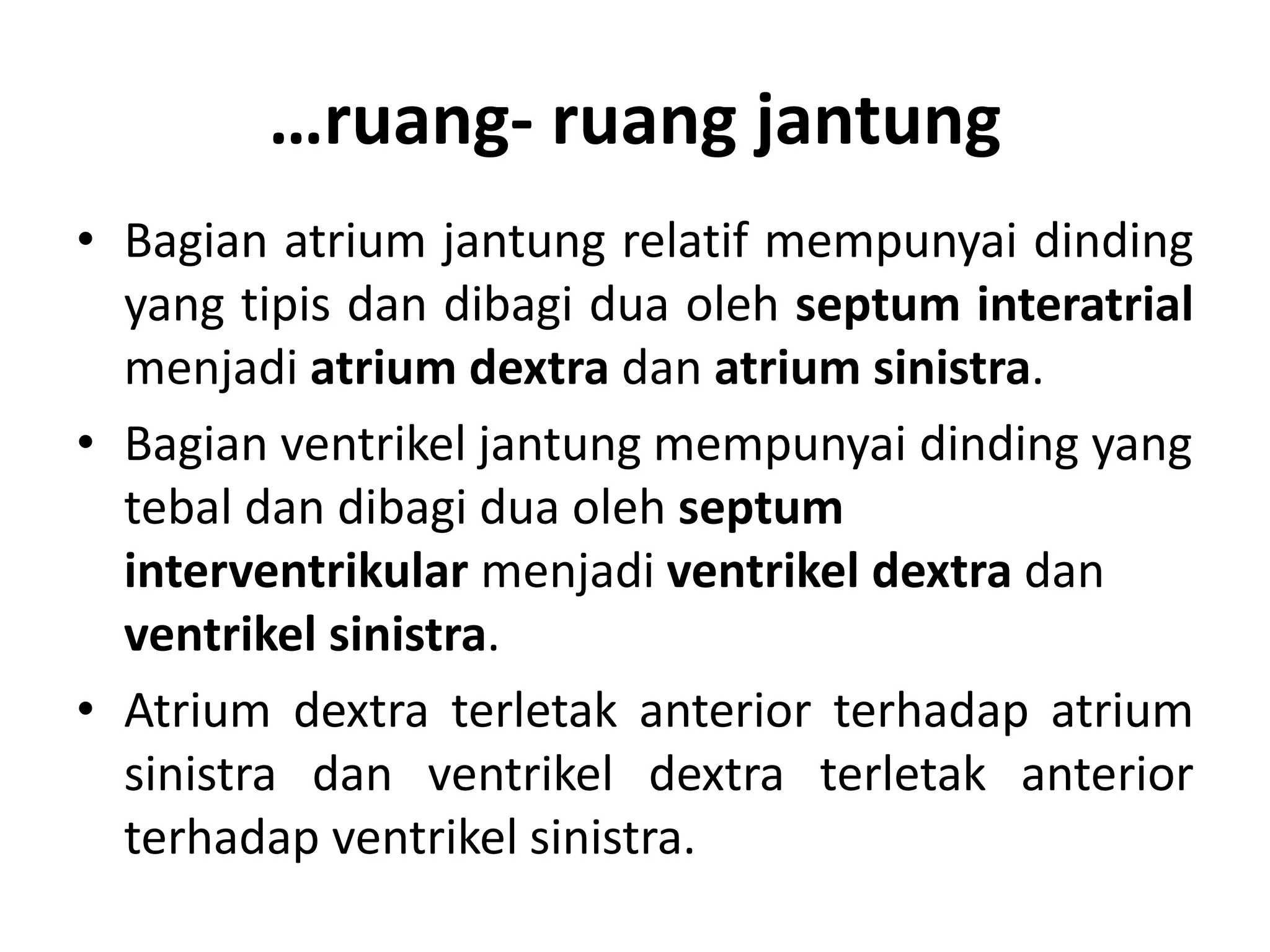 …ruang- ruang jantung

• Bagian atrium jantung relatif mempunyai dinding yang tipis dan dibagi dua oleh septum interatrial menjadi atrium dextra dan atrium sinistra.
• Bagian ventrikel jantung mempunyai dinding yang tebal dan dibagi dua oleh septum interventrikular menjadi ventrikel dextra dan ventrikel sinistra.
• Atrium dextra terletak anterior terhadap atrium sinistra dan ventrikel dextra terletak anterior terhadap ventrikel sinistra.